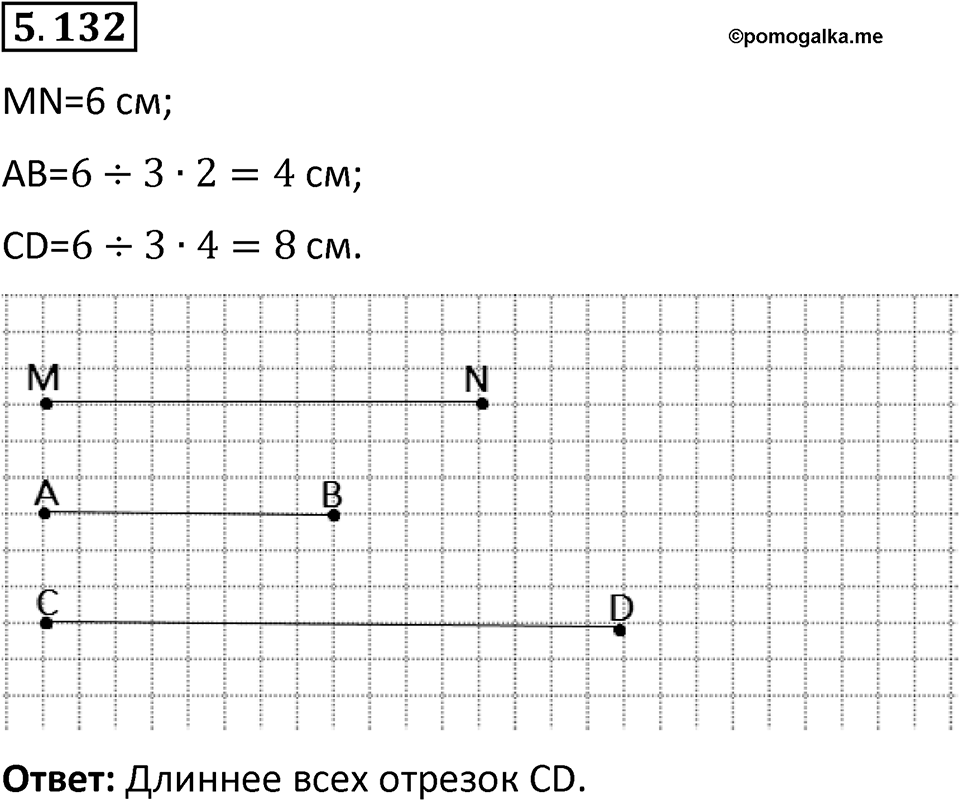 5.132

©pomogalka.me

MN=6 см;

AB=$6 \div 3 \cdot 2 = 4$ см;

CD=$6 \div 3 \cdot 4 = 8$ см.

M N

A B

C D

**Ответ:** Длиннее всех отрезок CD.